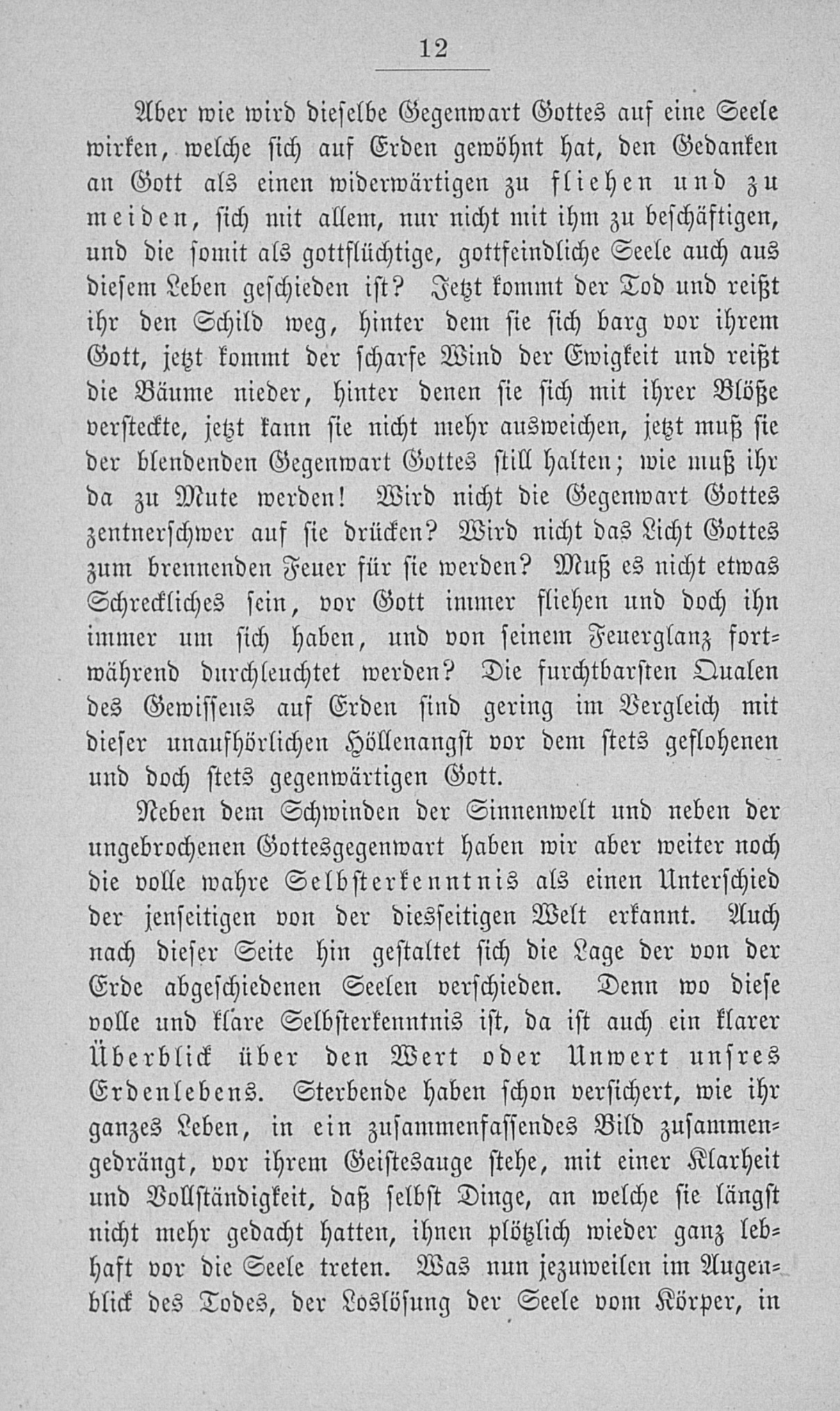 12

Aber wie wird dieselbe Gegenwart Gottes auf eine Seele wirken, welche sich auf Erden gewöhnt hat, den Gedanken an Gott als einen widerwärtigen zu fliehen und zu meiden, sich mit allem, nur nicht mit ihm zu beschäftigen, und die somit als gottflüchtige, gottfeindliche Seele auch aus diesem Leben geschieden ist? Jetzt kommt der Tod und reißt ihr den Schild weg, hinter dem sie sich barg vor ihrem Gott, jetzt kommt der scharfe Wind der Ewigkeit und reißt die Bäume nieder, hinter denen sie sich mit ihrer Blöße versteckte, jetzt kann sie nicht mehr ausweichen, jetzt muß sie der blendenden Gegenwart Gottes still halten; wie muß ihr da zu Mute werden! Wird nicht die Gegenwart Gottes zentnerschwer auf sie drücken? Wird nicht das Licht Gottes zum brennenden Feuer für sie werden? Muß es nicht etwas Schreckliches sein, vor Gott immer fliehen und doch ihn immer um sich haben, und von seinem Feuerglanz fortwährend durchleuchtet werden? Die furchtbarsten Qualen des Gewissens auf Erden sind gering im Vergleich mit dieser unaufhörlichen Höllenangst vor dem stets geflohenen und doch stets gegenwärtigen Gott.

Neben dem Schwinden der Sinnenwelt und neben der ungebrochenen Gottesgegenwart haben wir aber weiter noch die volle wahre Selbsterkenntnis als einen Unterschied der jenseitigen von der diesseitigen Welt erkannt. Auch nach dieser Seite hin gestaltet sich die Lage der von der Erde abgeschiedenen Seelen verschieden. Denn wo diese volle und klare Selbsterkenntnis ist, da ist auch ein klarer Überblick über den Wert oder Unwert unsres Erdenlebens. Sterbende haben schon versichert, wie ihr ganzes Leben, in ein zusammenfassendes Bild zusammengedrängt, vor ihrem Geistesauge stehe, mit einer Klarheit und Vollständigkeit, daß selbst Dinge, an welche sie längst nicht mehr gedacht hatten, ihnen plötzlich wieder ganz lebhaft vor die Seele treten. Was nun jezuweilen im Augenblick des Todes, der Loslösung der Seele vom Körper, in